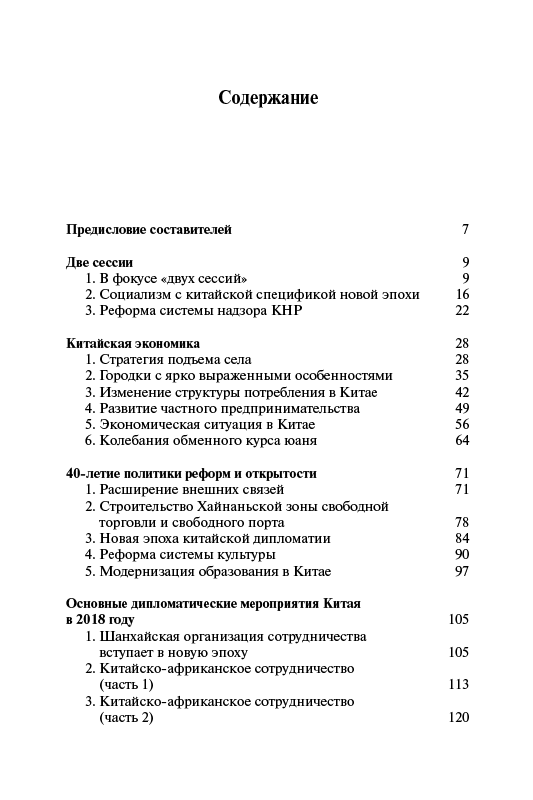 Содержание

Предисловие составителей 7

Две сессии 9
1. В фокусе «двух сессий» 9
2. Социализм с китайской спецификой новой эпохи 16
3. Реформа системы надзора КНР 22

Китайская экономика 28
1. Стратегия подъема села 28
2. Городки с ярко выраженными особенностями 35
3. Изменение структуры потребления в Китае 42
4. Развитие частного предпринимательства 49
5. Экономическая ситуация в Китае 56
6. Колебания обменного курса юаня 64

40-летие политики реформ и открытости 71
1. Расширение внешних связей 71
2. Строительство Хайнаньской зоны свободной торговли и свободного порта 78
3. Новая эпоха китайской дипломатии 84
4. Реформа системы культуры 90
5. Модернизация образования в Китае 97

Основные дипломатические мероприятия Китая в 2018 году 105
1. Шанхайская организация сотрудничества вступает в новую эпоху 105
2. Китайско-африканское сотрудничество (часть 1) 113
3. Китайско-африканское сотрудничество (часть 2) 120